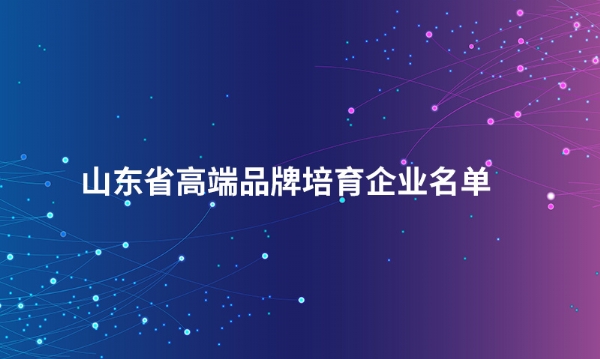 山东省高端品牌培育企业名单